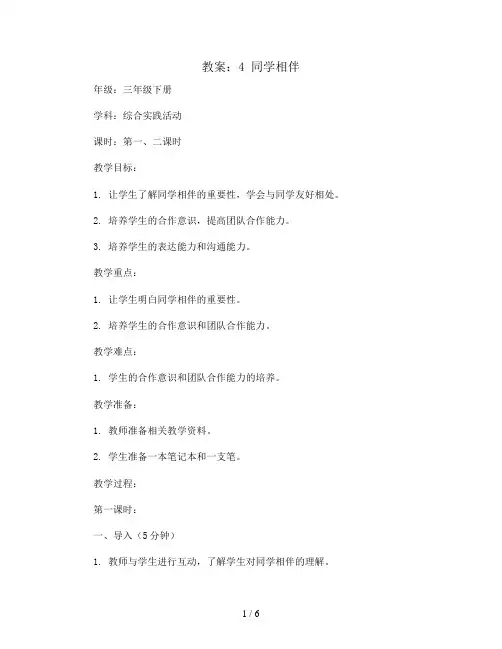 教案：4 同学相伴

年级：三年级下册

学科：综合实践活动

课时：第一、二课时

教学目标：

1. 让学生了解同学相伴的重要性，学会与同学友好相处。

2. 培养学生的合作意识，提高团队合作能力。

3. 培养学生的表达能力和沟通能力。

教学重点：

1. 让学生明白同学相伴的重要性。

2. 培养学生的合作意识和团队合作能力。

教学难点：

1. 学生的合作意识和团队合作能力的培养。

教学准备：

1. 教师准备相关教学资料。

2. 学生准备一本笔记本和一支笔。

教学过程：

第一课时：

一、导入（5分钟）

1. 教师与学生进行互动，了解学生对同学相伴的理解。

1 / 6